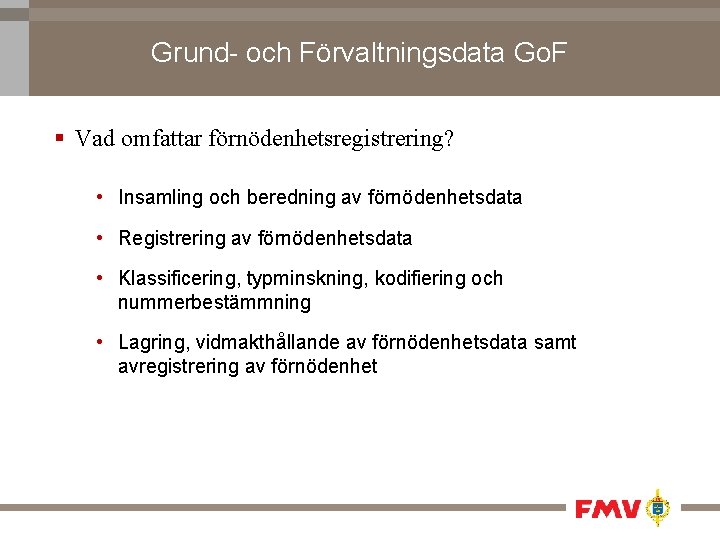 Grund- och Förvaltningsdata GoF

▪ Vad omfattar förnödenhetsregistrering?

• Insamling och beredning av förnödenhetsdata

• Registrering av förnödenhetsdata

• Klassificering, typminskning, kodifiering och nummerbestämmning

• Lagring, vidmakthållande av förnödenhetsdata samt avregistrering av förnödenhet

FMV